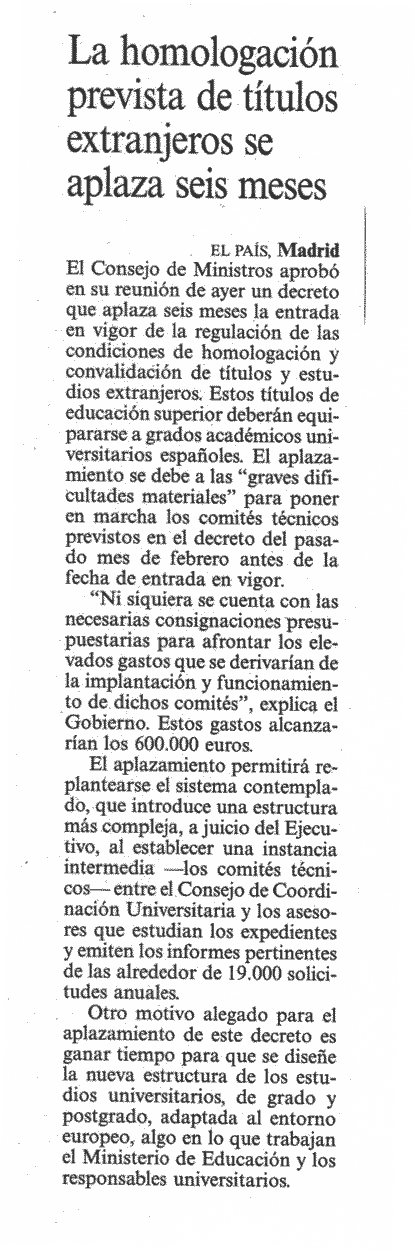 La homologación prevista de títulos extranjeros se aplaza seis meses

EL PAÍS, Madrid
El Consejo de Ministros aprobó en su reunión de ayer un decreto que aplaza seis meses la entrada en vigor de la regulación de las condiciones de homologación y convalidación de títulos y estudios extranjeros. Estos títulos de educación superior deberán equipararse a grados académicos universitarios españoles. El aplazamiento se debe a las "graves dificultades materiales" para poner en marcha los comités técnicos previstos en el decreto del pasado mes de febrero antes de la fecha de entrada en vigor.

"Ni siquiera se cuenta con las necesarias consignaciones presupuestarias para afrontar los elevados gastos que se derivarían de la implantación y funcionamiento de dichos comités", explica el Gobierno. Estos gastos alcanzarían los 600.000 euros.

El aplazamiento permitirá replantearse el sistema contemplado, que introduce una estructura más compleja, a juicio del Ejecutivo, al establecer una instancia intermedia —los comités técnicos— entre el Consejo de Coordinación Universitaria y los asesores que estudian los expedientes y emiten los informes pertinentes de las alrededor de 19.000 solicitudes anuales.

Otro motivo alegado para el aplazamiento de este decreto es ganar tiempo para que se diseñe la nueva estructura de los estudios universitarios, de grado y postgrado, adaptada al entorno europeo, algo en lo que trabajan el Ministerio de Educación y los responsables universitarios.